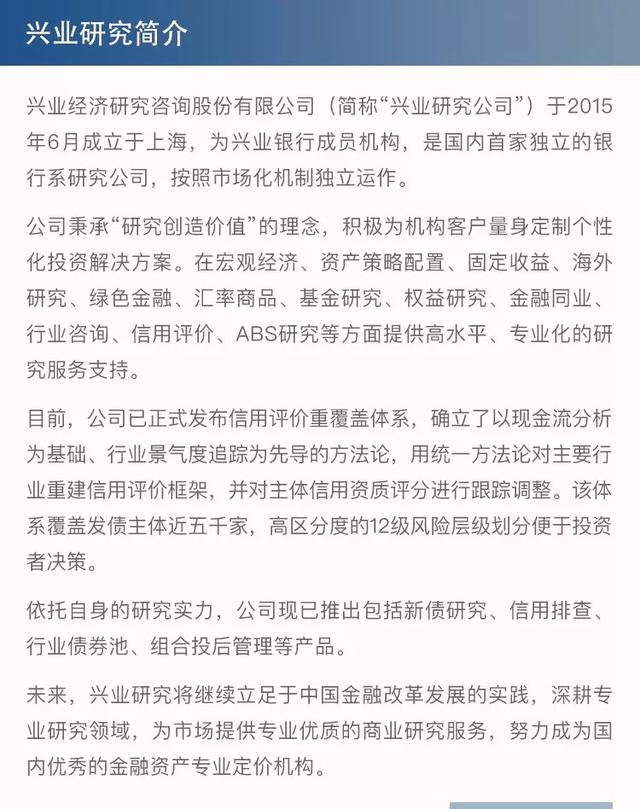 兴业研究简介

兴业经济研究咨询股份有限公司（简称“兴业研究公司”）于2015年6月成立于上海，为兴业银行成员机构，是国内首家独立的银行系研究公司，按照市场化机制独立运作。

公司秉承“研究创造价值”的理念，积极为机构客户量身定制个性化投资解决方案。在宏观经济、资产策略配置、固定收益、海外研究、绿色金融、汇率商品、基金研究、权益研究、金融同业、行业咨询、信用评价、ABS研究等方面提供高水平、专业化的研究服务支持。

目前，公司已正式发布信用评价重覆盖体系，确立了以现金流分析为基础、行业景气度追踪为先导的方法论，用统一方法论对主要行业重建信用评价框架，并对主体信用资质评分进行跟踪调整。该体系覆盖发债主体近五千家，高区分度的12级风险层级划分便于投资者决策。

依托自身的研究实力，公司现已推出包括新债研究、信用排查、行业债券池、组合投后管理等产品。

未来，兴业研究将继续立足于中国金融改革发展的实践，深耕专业研究领域，为市场提供专业优质的商业研究服务，努力成为国内优秀的金融资产专业定价机构。